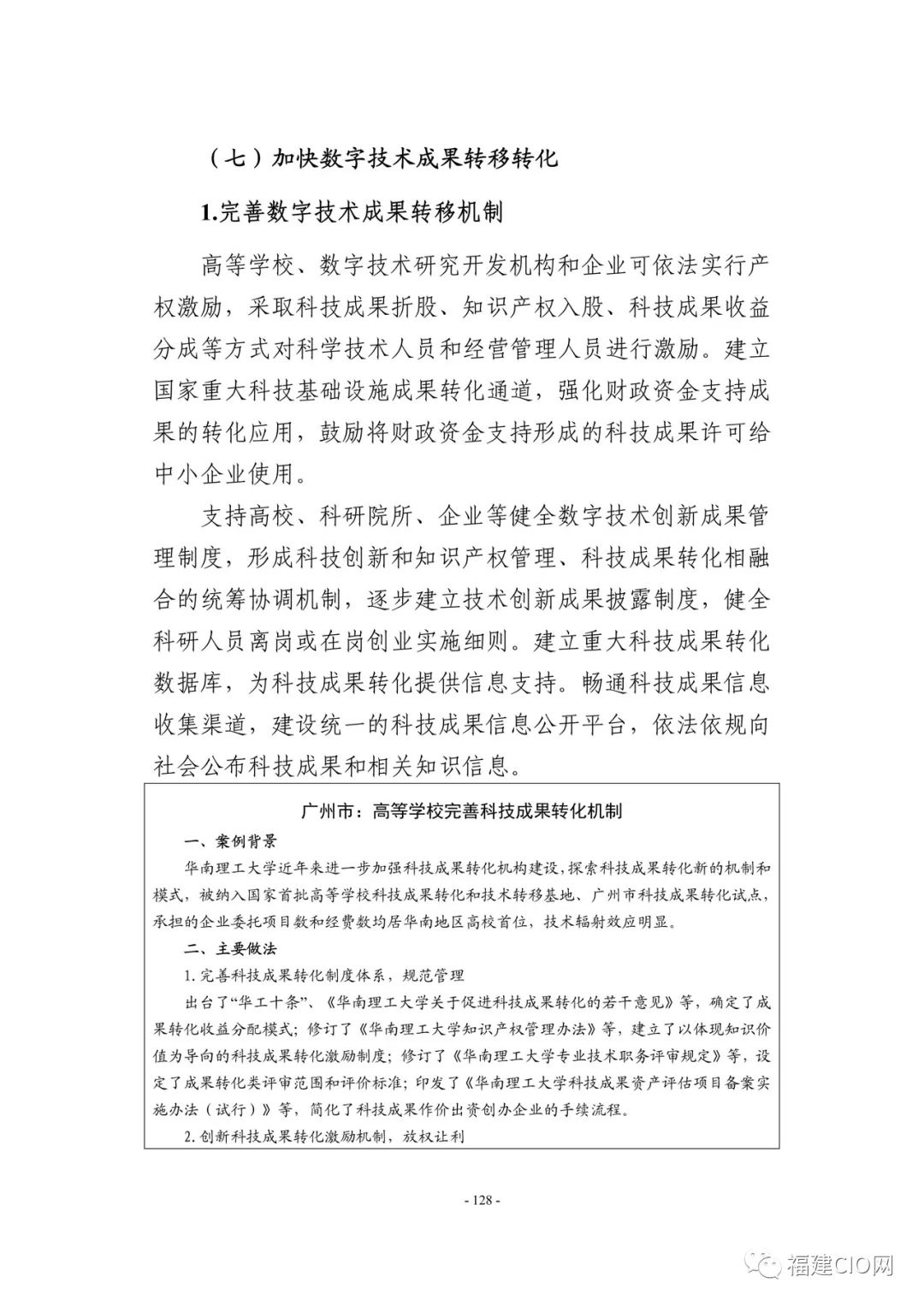 （七）加快数字技术成果转移转化

1.完善数字技术成果转移机制

高等学校、数字技术研究开发机构和企业可依法实行产权激励，采取科技成果折股、知识产权入股、科技成果收益分成等方式对科学技术人员和经营管理人员进行激励。建立国家重大科技基础设施成果转化通道，强化财政资金支持成果的转化应用，鼓励将财政资金支持形成的科技成果许可给中小企业使用。

支持高校、科研院所、企业等健全数字技术创新成果管理制度，形成科技创新和知识产权管理、科技成果转化相融合的统筹协调机制，逐步建立技术创新成果披露制度，健全科研人员离岗或在岗创业实施细则。建立重大科技成果转化数据库，为科技成果转化提供信息支持。畅通科技成果信息收集渠道，建设统一的科技成果信息公开平台，依法依规向社会公布科技成果和相关知识信息。

广州市：高等学校完善科技成果转化机制

一、案例背景

华南理工大学近年来进一步加强科技成果转化机构建设，探索科技成果转化新的机制和模式，被纳入国家首批高等学校科技成果转化和技术转移基地、广州市科技成果转化试点，承担的企业委托项目数和经费数均居华南地区高校首位，技术辐射效应明显。

二、主要做法

1. 完善科技成果转化制度体系，规范管理

出台了“华工十条”、《华南理工大学关于促进科技成果转化的若干意见》等，确定了成果转化收益分配模式；修订了《华南理工大学知识产权管理办法》等，建立了以体现知识价值为导向的科技成果转化激励制度；修订了《华南理工大学专业技术职务评审规定》等，设定了成果转化类评审范围和评价标准；印发了《华南理工大学科技成果资产评估项目备案实施办法（试行）》等，简化了科技成果作价出资创办企业的手续流程。

2. 创新科技成果转化激励机制，放权让利

- 128 -

福建CIO网